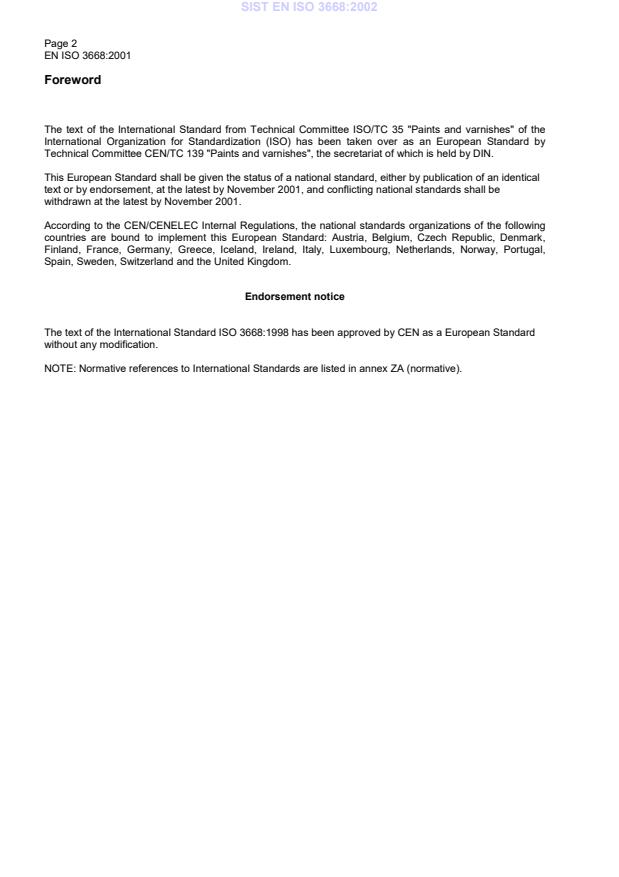 SIST EN ISO 3668:2002

Page 2
EN ISO 3668:2001

Foreword

The text of the International Standard from Technical Committee ISO/TC 35 "Paints and varnishes" of the International Organization for Standardization (ISO) has been taken over as an European Standard by Technical Committee CEN/TC 139 "Paints and varnishes", the secretariat of which is held by DIN.

This European Standard shall be given the status of a national standard, either by publication of an identical text or by endorsement, at the latest by November 2001, and conflicting national standards shall be withdrawn at the latest by November 2001.

According to the CEN/CENELEC Internal Regulations, the national standards organizations of the following countries are bound to implement this European Standard: Austria, Belgium, Czech Republic, Denmark, Finland, France, Germany, Greece, Iceland, Ireland, Italy, Luxembourg, Netherlands, Norway, Portugal, Spain, Sweden, Switzerland and the United Kingdom.

Endorsement notice

The text of the International Standard ISO 3668:1998 has been approved by CEN as a European Standard without any modification.

NOTE: Normative references to International Standards are listed in annex ZA (normative).